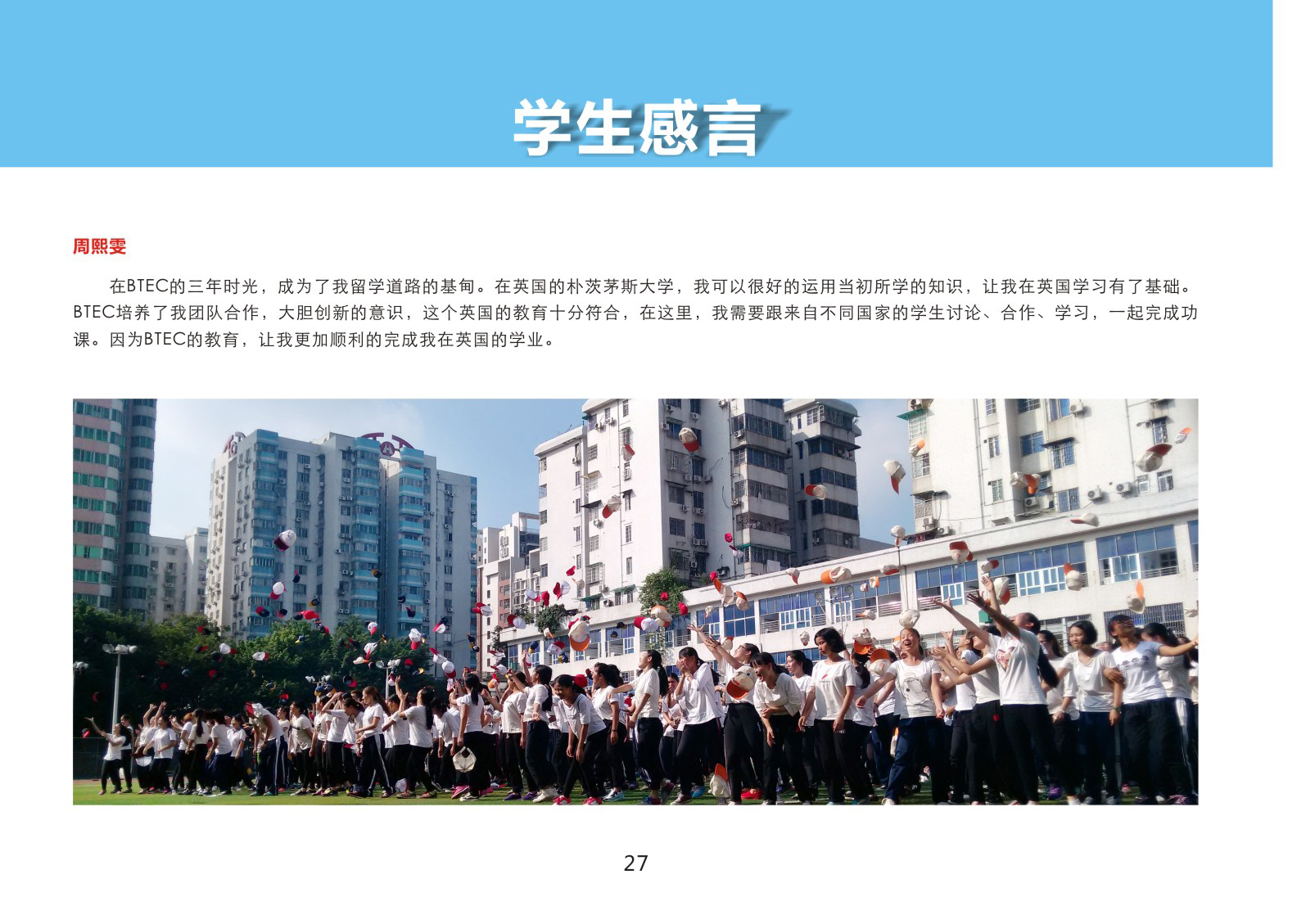 学生感言

周熙雯

在BTEC的三年时光，成为了我留学道路的基甸。在英国的朴茨茅斯大学，我可以很好的运用当初所学的知识，让我在英国学习有了基础。BTEC培养了我团队合作，大胆创新的意识，这个英国的教育十分符合，在这里，我需要跟来自不同国家的学生讨论、合作、学习，一起完成功课。因为BTEC的教育，让我更加顺利的完成我在英国的学业。

27